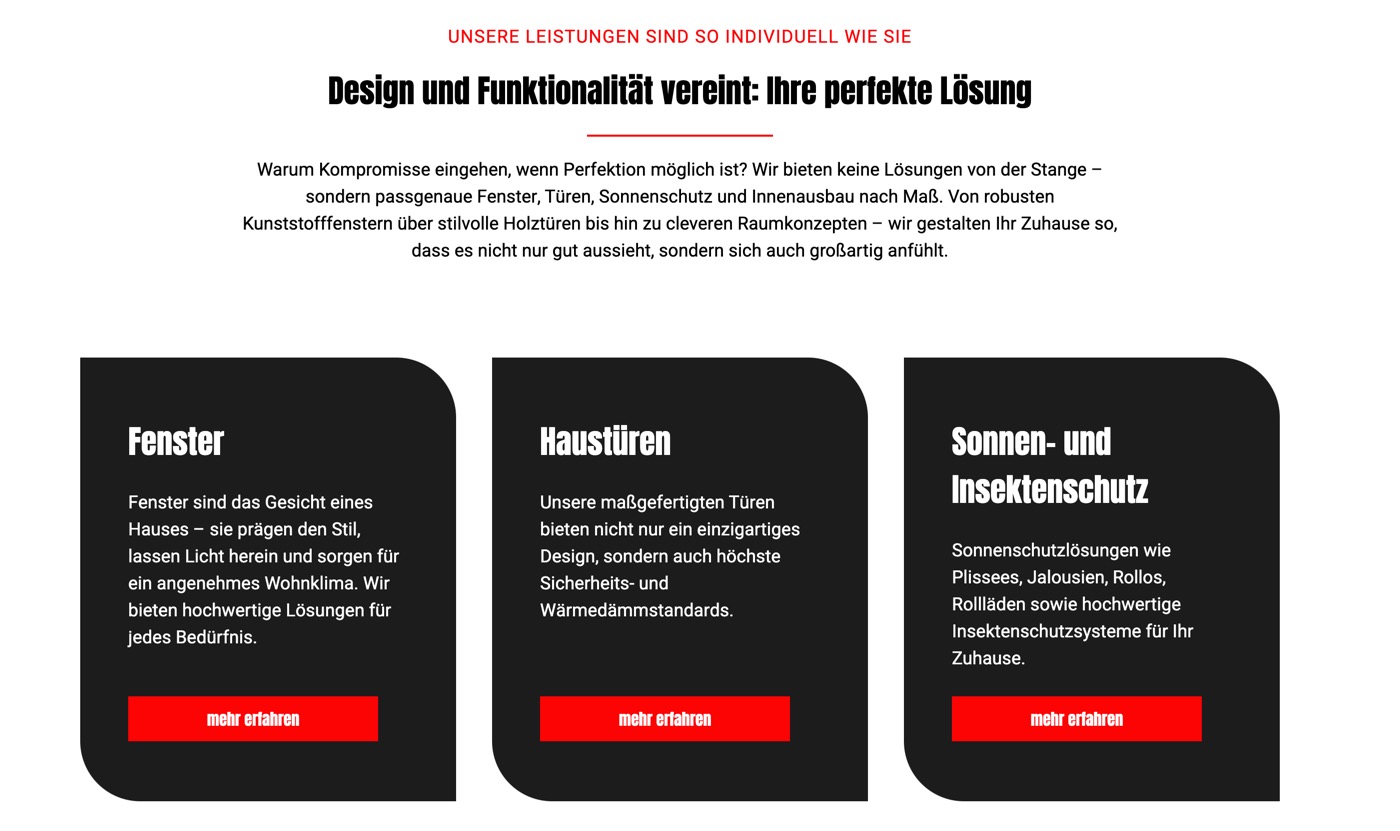 UNSERE LEISTUNGEN SIND SO INDIVIDUELL WIE SIE

Design und Funktionalität vereint: Ihre perfekte Lösung

Warum Kompromisse eingehen, wenn Perfektion möglich ist? Wir bieten keine Lösungen von der Stange – sondern passgenaue Fenster, Türen, Sonnenschutz und Innenausbau nach Maß. Von robusten Kunststofffenstern über stilvolle Holztüren bis hin zu cleveren Raumkonzepten – wir gestalten Ihr Zuhause so, dass es nicht nur gut aussieht, sondern sich auch großartig anfühlt.

Fenster

Fenster sind das Gesicht eines Hauses – sie prägen den Stil, lassen Licht herein und sorgen für ein angenehmes Wohnklima. Wir bieten hochwertige Lösungen für jedes Bedürfnis.

mehr erfahren

Haustüren

Unsere maßgefertigten Türen bieten nicht nur ein einzigartiges Design, sondern auch höchste Sicherheits- und Wärmedämmstandards.

mehr erfahren

Sonnen- und Insektenschutz

Sonnenschutzlösungen wie Plissees, Jalousien, Rollos, Rollläden sowie hochwertige Insektenschutzsysteme für Ihr Zuhause.

mehr erfahren